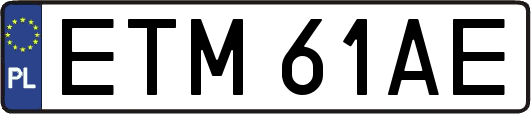 PL
ETM 61AE